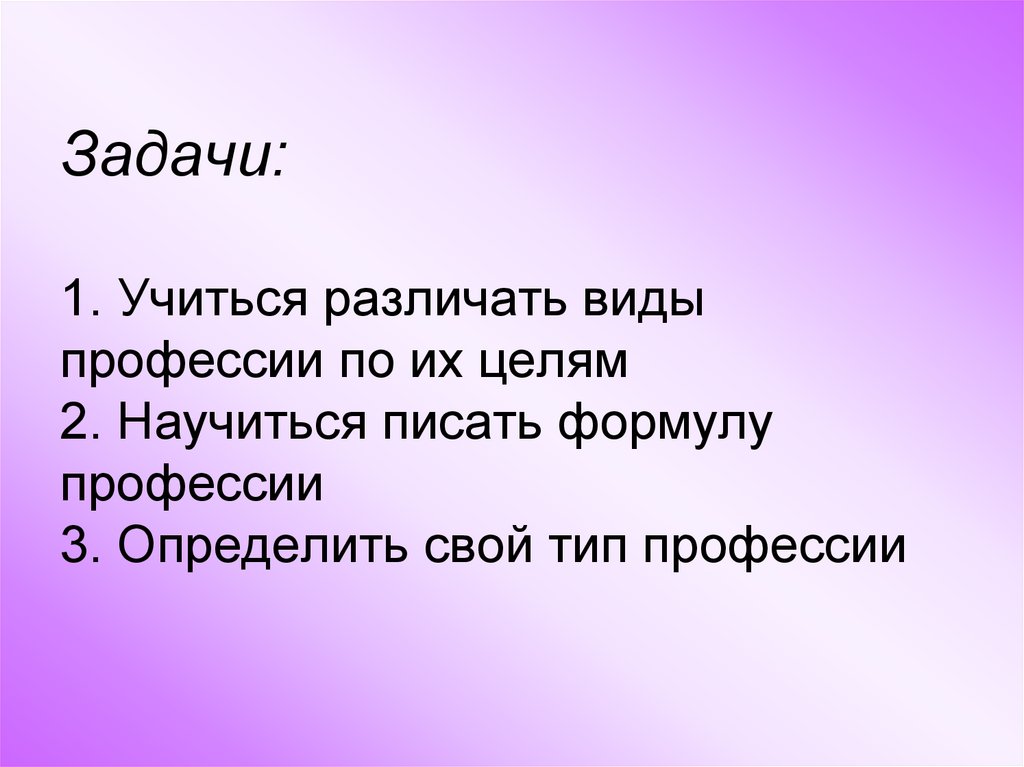 Задачи:

1. Учиться различать виды профессии по их целям
2. Научиться писать формулу профессии
3. Определить свой тип профессии